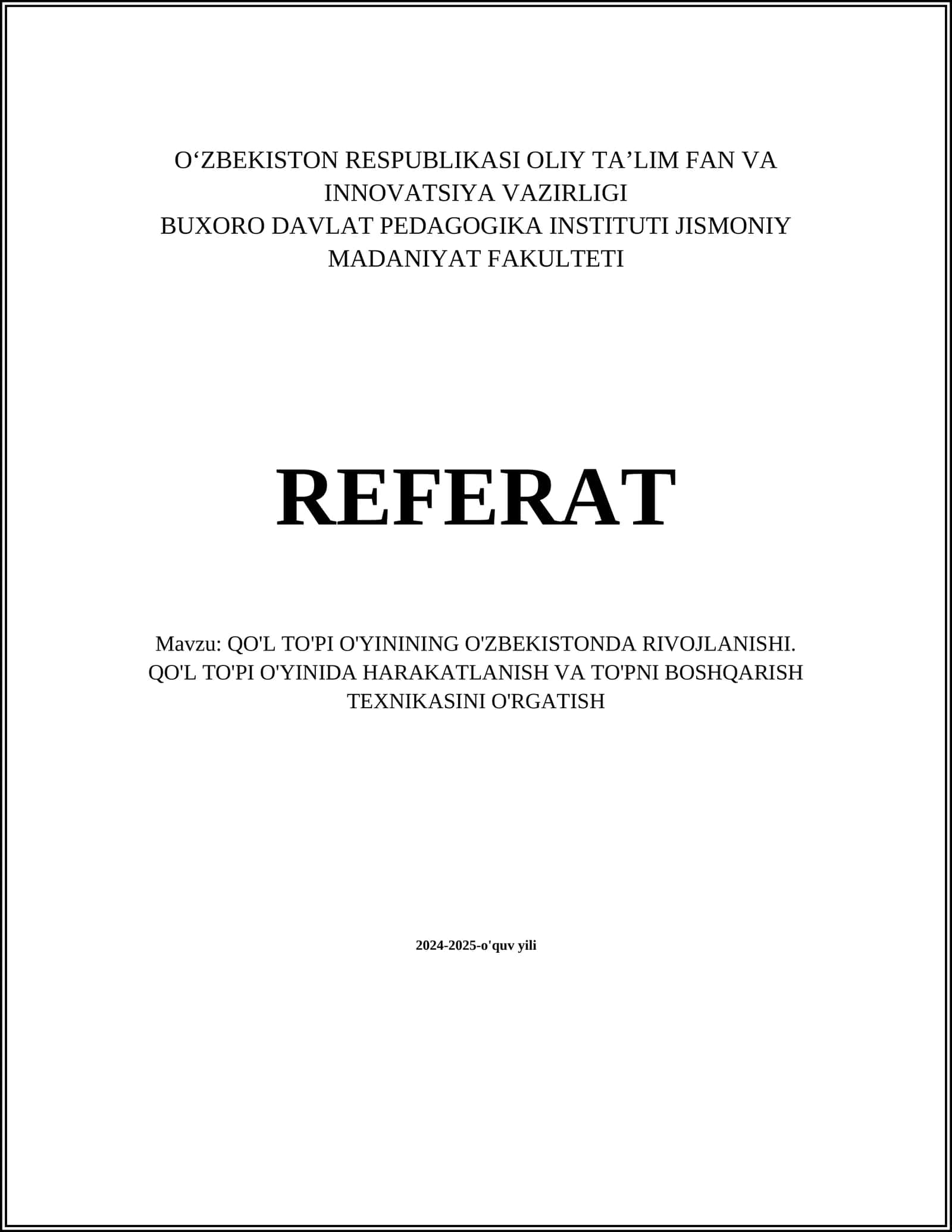 O‘ZBEKISTON RESPUBLIKASI OLIY TA’LIM FAN VA INNOVATSIYA VAZIRLIGI
BUXORO DAVLAT PEDAGOGIKA INSTITUTI JISMONIY MADANIYAT FAKULTETI

REFERAT

Mavzu: QO'L TO'PI O'YININING O'ZBEKISTONDA RIVOJLANISHI. QO'L TO'PI O'YINIDA HARAKATLANISH VA TO'PNI BOSHQARISH TEXNIKASINI O'RGATISH

2024-2025-o'quv yili